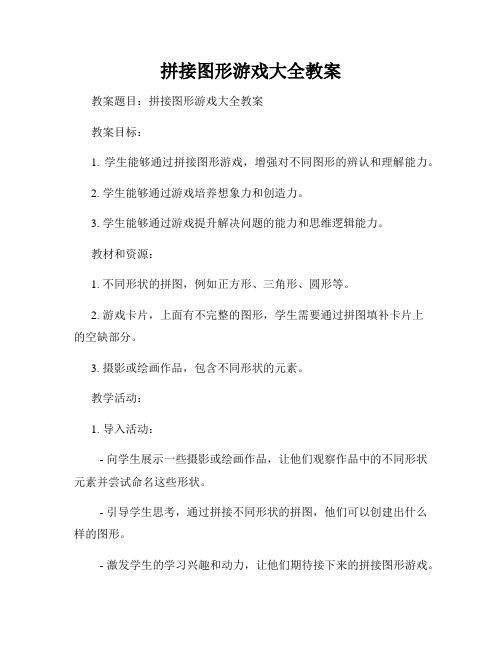 拼接图形游戏大全教案

教案题目：拼接图形游戏大全教案

教案目标：

1. 学生能够通过拼接图形游戏，增强对不同图形的辨认和理解能力。

2. 学生能够通过游戏培养想象力和创造力。

3. 学生能够通过游戏提升解决问题的能力和思维逻辑能力。

教材和资源：

1. 不同形状的拼图，例如正方形、三角形、圆形等。

2. 游戏卡片，上面有不完整的图形，学生需要通过拼图填补卡片上的空缺部分。

3. 摄影或绘画作品，包含不同形状的元素。

教学活动：

1. 导入活动：

- 向学生展示一些摄影或绘画作品，让他们观察作品中的不同形状元素并尝试命名这些形状。

- 引导学生思考，通过拼接不同形状的拼图，他们可以创建出什么样的图形。

- 激发学生的学习兴趣和动力，让他们期待接下来的拼接图形游戏。